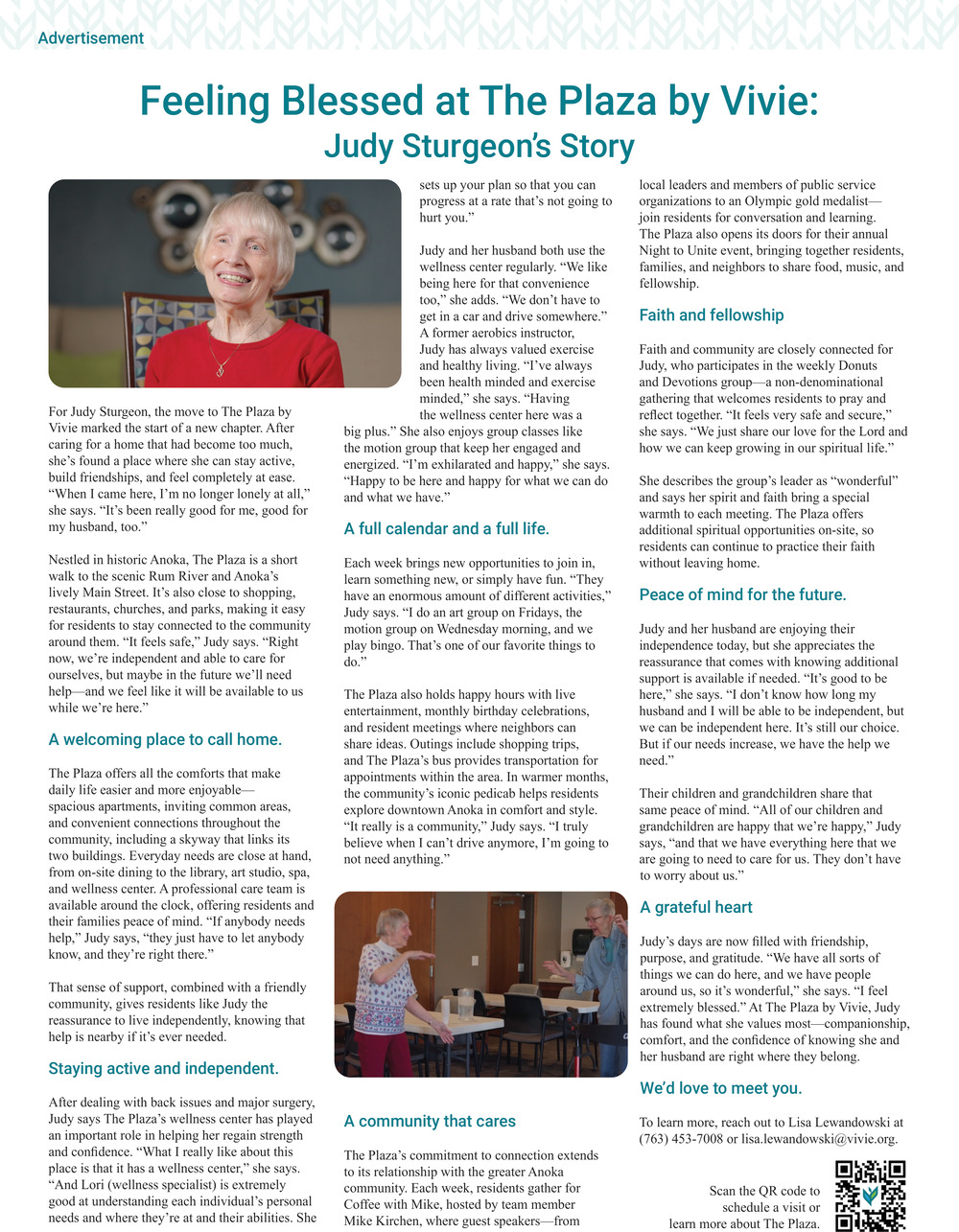 Advertisement

Feeling Blessed at The Plaza by Vivie:
Judy Sturgeon's Story

For Judy Sturgeon, the move to The Plaza by Vivie marked the start of a new chapter. After caring for a home that had become too much, she's found a place where she can stay active, build friendships, and feel completely at ease. "When I came here, I'm no longer lonely at all," she says. "It's been really good for me, good for my husband, too."

Nestled in historic Anoka, The Plaza is a short walk to the scenic Rum River and Anoka's lively Main Street. It's also close to shopping, restaurants, churches, and parks, making it easy for residents to stay connected to the community around them. "It feels safe," Judy says. "Right now, we're independent and able to care for ourselves, but maybe in the future we'll need help—and we feel like it will be available to us while we're here."

A welcoming place to call home.

The Plaza offers all the comforts that make daily life easier and more enjoyable—spacious apartments, inviting common areas, and convenient connections throughout the community, including a skyway that links its two buildings. Everyday needs are close at hand, from on-site dining to the library, art studio, spa, and wellness center. A professional care team is available around the clock, offering residents and their families peace of mind. "If anybody needs help," Judy says, "they just have to let anybody know, and they're right there."

That sense of support, combined with a friendly community, gives residents like Judy the reassurance to live independently, knowing that help is nearby if it's ever needed.

Staying active and independent.

After dealing with back issues and major surgery, Judy says The Plaza's wellness center has played an important role in helping her regain strength and confidence. "What I really like about this place is that it has a wellness center," she says. "And Lori (wellness specialist) is extremely good at understanding each individual's personal needs and where they're at and their abilities. She sets up your plan so that you can progress at a rate that's not going to hurt you."

Judy and her husband both use the wellness center regularly. "We like being here for that convenience too," she adds. "We don't have to get in a car and drive somewhere." A former aerobics instructor, Judy has always valued exercise and healthy living. "I've always been health minded and exercise minded," she says. "Having the wellness center here was a big plus." She also enjoys group classes like the motion group that keep her engaged and energized. "I'm exhilarated and happy," she says. "Happy to be here and happy for what we can do and what we have."

A full calendar and a full life.

Each week brings new opportunities to join in, learn something new, or simply have fun. "They have an enormous amount of different activities," Judy says. "I do an art group on Fridays, the motion group on Wednesday morning, and we play bingo. That's one of our favorite things to do."

The Plaza also holds happy hours with live entertainment, monthly birthday celebrations, and resident meetings where neighbors can share ideas. Outings include shopping trips, and The Plaza's bus provides transportation for appointments within the area. In warmer months, the community's iconic pedicab helps residents explore downtown Anoka in comfort and style. "It really is a community," Judy says. "I truly believe when I can't drive anymore, I'm going to not need anything."

A community that cares

The Plaza's commitment to connection extends to its relationship with the greater Anoka community. Each week, residents gather for Coffee with Mike, hosted by team member Mike Kirchen, where guest speakers—from local leaders and members of public service organizations to an Olympic gold medalist—join residents for conversation and learning. The Plaza also opens its doors for their annual Night to Unite event, bringing together residents, families, and neighbors to share food, music, and fellowship.

Faith and fellowship

Faith and community are closely connected for Judy, who participates in the weekly Donuts and Devotions group—a non-denominational gathering that welcomes residents to pray and reflect together. "It feels very safe and secure," she says. "We just share our love for the Lord and how we can keep growing in our spiritual life."

She describes the group's leader as "wonderful" and says her spirit and faith bring a special warmth to each meeting. The Plaza offers additional spiritual opportunities on-site, so residents can continue to practice their faith without leaving home.

Peace of mind for the future.

Judy and her husband are enjoying their independence today, but she appreciates the reassurance that comes with knowing additional support is available if needed. "It's good to be here," she says. "I don't know how long my husband and I will be able to be independent, but we can be independent here. It's still our choice. But if our needs increase, we have the help we need."

Their children and grandchildren share that same peace of mind. "All of our children and grandchildren are happy that we're happy," Judy says, "and that we have everything here that we are going to need to care for us. They don't have to worry about us."

A grateful heart

Judy's days are now filled with friendship, purpose, and gratitude. "We have all sorts of things we can do here, and we have people around us, so it's wonderful," she says. "I feel extremely blessed." At The Plaza by Vivie, Judy has found what she values most—companionship, comfort, and the confidence of knowing she and her husband are right where they belong.

We'd love to meet you.

To learn more, reach out to Lisa Lewandowski at (763) 453-7008 or lisa.lewandowski@vivie.org.

Scan the QR code to schedule a visit or learn more about The Plaza.